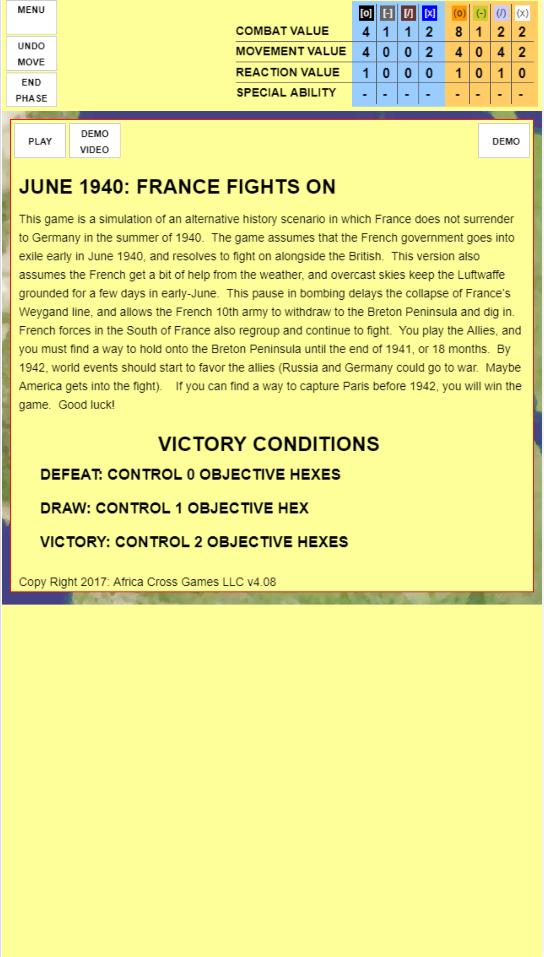 MENU

UNDO MOVE

END PHASE

|  | [o] | [-] | [/] | [x] | (o) | (-) | (/) | (x) |
|---|---|---|---|---|---|---|---|---|
| COMBAT VALUE | 4 | 1 | 1 | 2 | 8 | 1 | 2 | 2 |
| MOVEMENT VALUE | 4 | 0 | 0 | 2 | 4 | 0 | 4 | 2 |
| REACTION VALUE | 1 | 0 | 0 | 0 | 1 | 0 | 1 | 0 |
| SPECIAL ABILITY | - | - | - | - | - | - | - | - |

PLAY

DEMO VIDEO

DEMO

JUNE 1940: FRANCE FIGHTS ON

This game is a simulation of an alternative history scenario in which France does not surrender to Germany in the summer of 1940. The game assumes that the French government goes into exile early in June 1940, and resolves to fight on alongside the British. This version also assumes the French get a bit of help from the weather, and overcast skies keep the Luftwaffe grounded for a few days in early-June. This pause in bombing delays the collapse of France's Weygand line, and allows the French 10th army to withdraw to the Breton Peninsula and dig in. French forces in the South of France also regroup and continue to fight. You play the Allies, and you must find a way to hold onto the Breton Peninsula until the end of 1941, or 18 months. By 1942, world events should start to favor the allies (Russia and Germany could go to war. Maybe America gets into the fight). If you can find a way to capture Paris before 1942, you will win the game. Good luck!

VICTORY CONDITIONS

DEFEAT: CONTROL 0 OBJECTIVE HEXES

DRAW: CONTROL 1 OBJECTIVE HEX

VICTORY: CONTROL 2 OBJECTIVE HEXES

Copy Right 2017: Africa Cross Games LLC v4.08